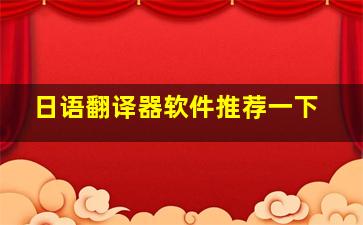 日语翻译器软件推荐一下